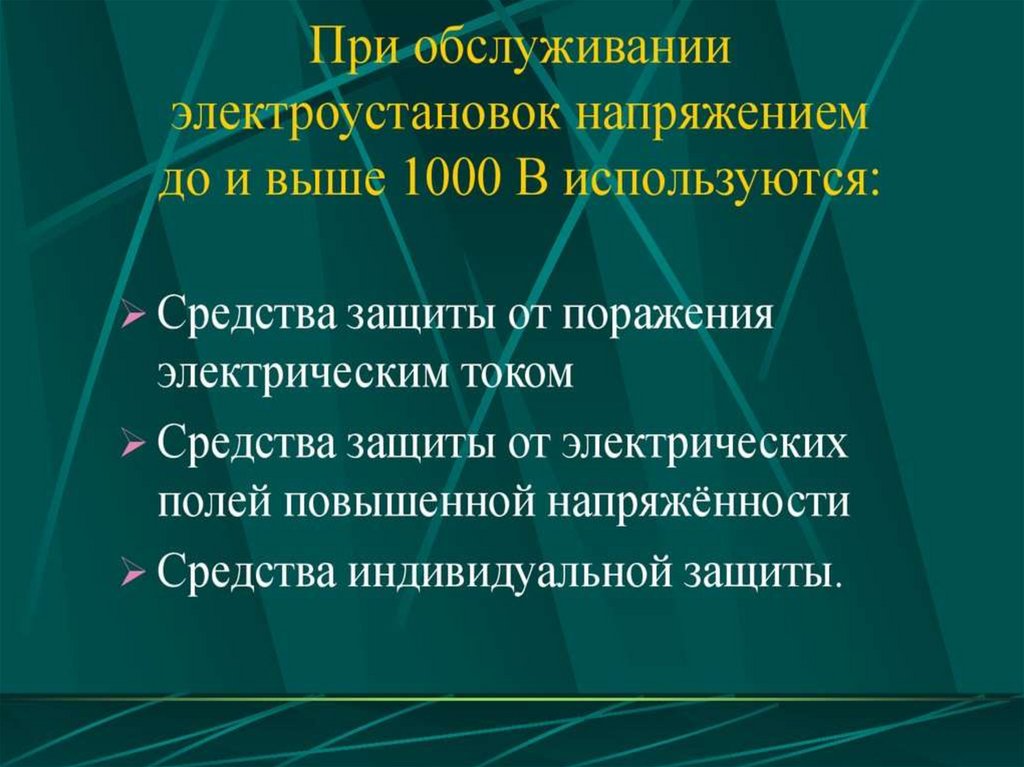 При обслуживании
электроустановок напряжением
до и выше 1000 В используются:

➢ Средства защиты от поражения электрическим током
➢ Средства защиты от электрических полей повышенной напряжённости
➢ Средства индивидуальной защиты.